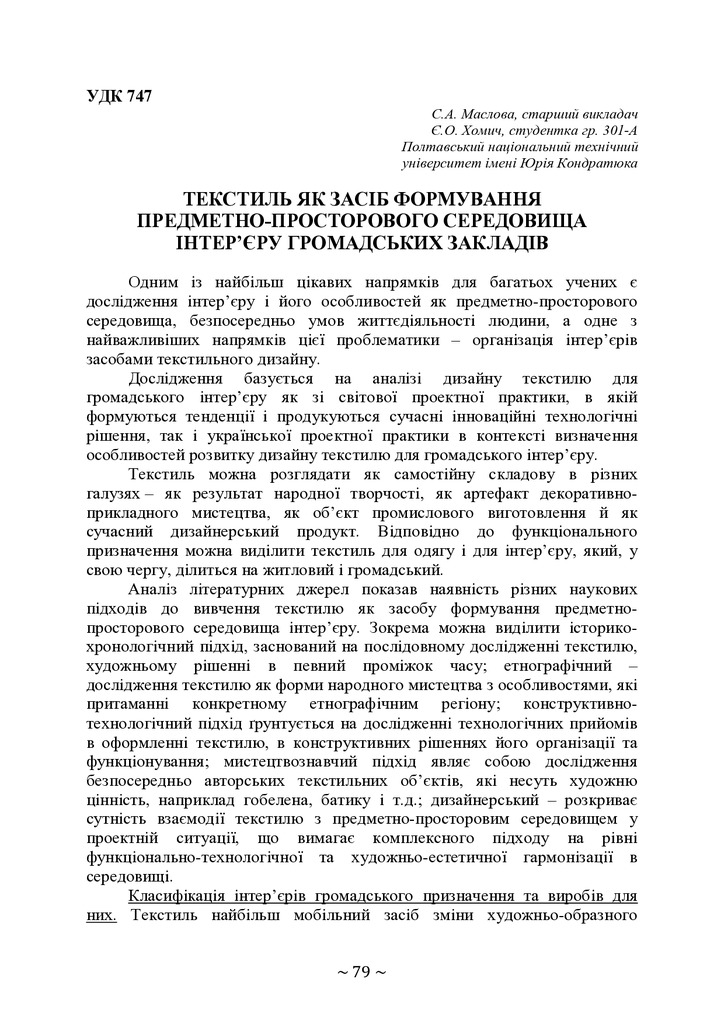 УДК 747

С.А. Маслова, старший викладач
Є.О. Хомич, студентка гр. 301-А
Полтавський національний технічний
університет імені Юрія Кондратюка

ТЕКСТИЛЬ ЯК ЗАСІБ ФОРМУВАННЯ ПРЕДМЕТНО-ПРОСТОРОВОГО СЕРЕДОВИЩА ІНТЕР'ЄРУ ГРОМАДСЬКИХ ЗАКЛАДІВ

Одним із найбільш цікавих напрямків для багатьох учених є дослідження інтер'єру і його особливостей як предметно-просторового середовища, безпосередньо умов життєдіяльності людини, а одне з найважливіших напрямків цієї проблематики – організація інтер'єрів засобами текстильного дизайну.

Дослідження базується на аналізі дизайну текстилю для громадського інтер'єру як зі світової проектної практики, в якій формуються тенденції і продукуються сучасні інноваційні технологічні рішення, так і української проектної практики в контексті визначення особливостей розвитку дизайну текстилю для громадського інтер'єру.

Текстиль можна розглядати як самостійну складову в різних галузях – як результат народної творчості, як артефакт декоративно-прикладного мистецтва, як об'єкт промислового виготовлення й як сучасний дизайнерський продукт. Відповідно до функціонального призначення можна виділити текстиль для одягу і для інтер'єру, який, у свою чергу, ділиться на житловий і громадський.

Аналіз літературних джерел показав наявність різних наукових підходів до вивчення текстилю як засобу формування предметно-просторового середовища інтер'єру. Зокрема можна виділити історико-хронологічний підхід, заснований на послідовному дослідженні текстилю, художньому рішенні в певний проміжок часу; етнографічний – дослідження текстилю як форми народного мистецтва з особливостями, які притаманні конкретному етнографічним регіону; конструктивно-технологічний підхід ґрунтується на дослідженні технологічних прийомів в оформленні текстилю, в конструктивних рішеннях його організації та функціонування; мистецтвознавчий підхід являє собою дослідження безпосередньо авторських текстильних об'єктів, які несуть художню цінність, наприклад гобелена, батику і т.д.; дизайнерський – розкриває сутність взаємодії текстилю з предметно-просторовим середовищем у проектній ситуації, що вимагає комплексного підходу на рівні функціонально-технологічної та художньо-естетичної гармонізації в середовищі.

Класифікація інтер'єрів громадського призначення та виробів для них. Текстиль найбільш мобільний засіб зміни художньо-образного

~ 79 ~